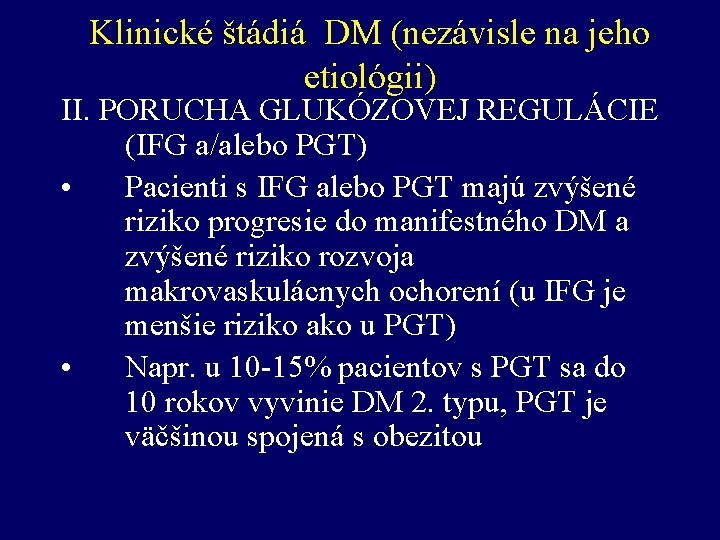 Klinické štádiá DM (nezávisle na jeho etiológii)

II. PORUCHA GLUKÓZOVEJ REGULÁCIE (IFG a/alebo PGT)

• Pacienti s IFG alebo PGT majú zvýšené riziko progresie do manifestného DM a zvýšené riziko rozvoja makrovaskulácnych ochorení (u IFG je menšie riziko ako u PGT)

• Napr. u 10-15% pacientov s PGT sa do 10 rokov vyvinie DM 2. typu, PGT je väčšinou spojená s obezitou